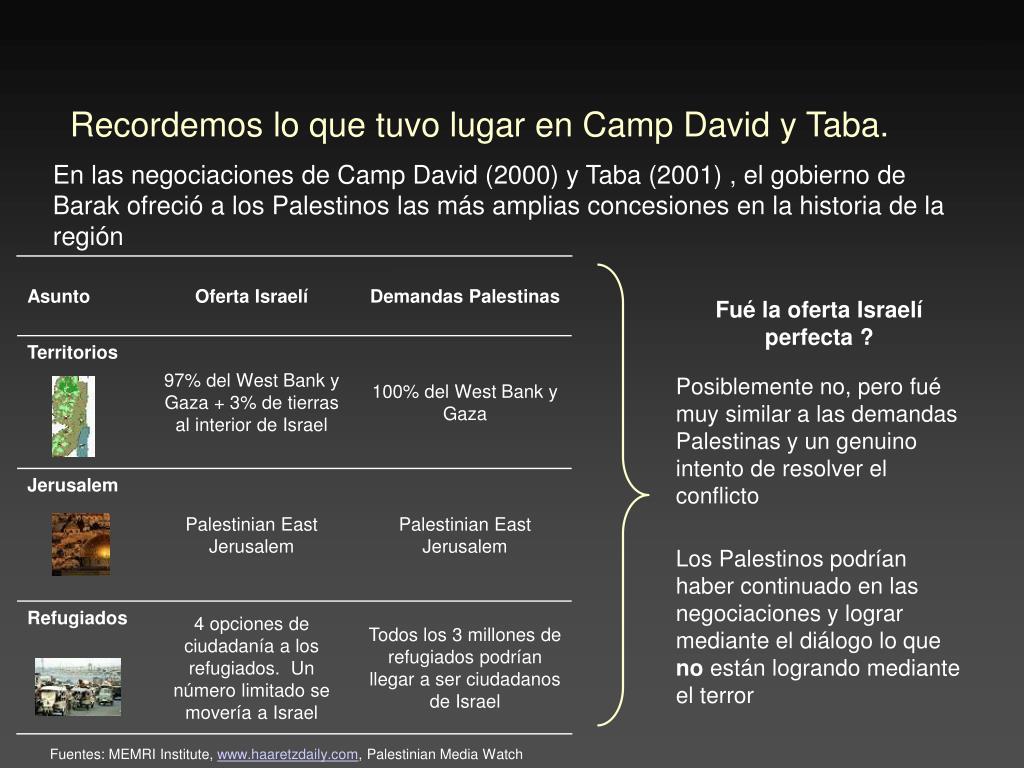 Recordemos lo que tuvo lugar en Camp David y Taba.

En las negociaciones de Camp David (2000) y Taba (2001) , el gobierno de Barak ofreció a los Palestinos las más amplias concesiones en la historia de la región

| Asunto | Oferta Israelí | Demandas Palestinas |
|---|---|---|
| Territorios | 97% del West Bank y Gaza + 3% de tierras al interior de Israel | 100% del West Bank y Gaza |
| Jerusalem | Palestinian East Jerusalem | Palestinian East Jerusalem |
| Refugiados | 4 opciones de ciudadanía a los refugiados. Un número limitado se movería a Israel | Todos los 3 millones de refugiados podrían llegar a ser ciudadanos de Israel |

Fué la oferta Israelí perfecta ?

Posiblemente no, pero fué muy similar a las demandas Palestinas y un genuino intento de resolver el conflicto

Los Palestinos podrían haber continuado en las negociaciones y lograr mediante el diálogo lo que no están logrando mediante el terror

Fuentes: MEMRI Institute, www.haaretzdaily.com, Palestinian Media Watch